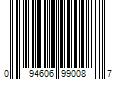 0 94606 99008 7